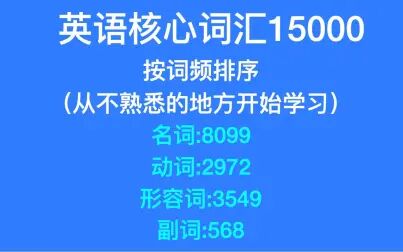 英语核心词汇15000
按词频排序
（从不熟悉的地方开始学习）
名词:8099
动词:2972
形容词:3549
副词:568